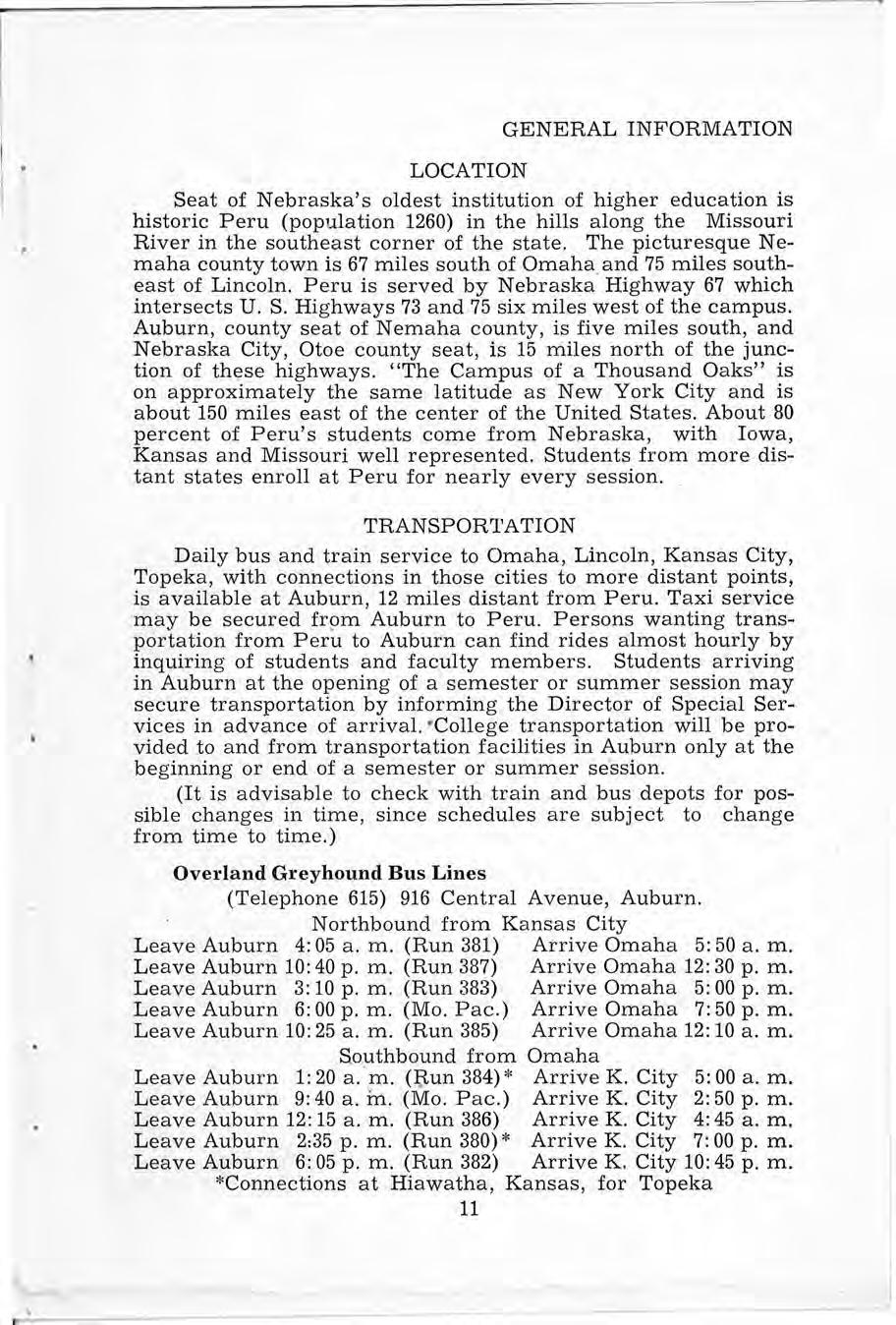 GENERAL INFORMATION

LOCATION

Seat of Nebraska's oldest institution of higher education is historic Peru (population 1260) in the hills along the Missouri River in the southeast corner of the state. The picturesque Nemaha county town is 67 miles south of Omaha and 75 miles southeast of Lincoln. Peru is served by Nebraska Highway 67 which intersects U. S. Highways 73 and 75 six miles west of the campus. Auburn, county seat of Nemaha county, is five miles south, and Nebraska City, Otoe county seat, is 15 miles north of the junction of these highways. "The Campus of a Thousand Oaks" is on approximately the same latitude as New York City and is about 150 miles east of the center of the United States. About 80 percent of Peru's students come from Nebraska, with Iowa, Kansas and Missouri well represented. Students from more distant states enroll at Peru for nearly every session.

TRANSPORTATION

Daily bus and train service to Omaha, Lincoln, Kansas City, Topeka, with connections in those cities to more distant points, is available at Auburn, 12 miles distant from Peru. Taxi service may be secured from Auburn to Peru. Persons wanting transportation from Peru to Auburn can find rides almost hourly by inquiring of students and faculty members. Students arriving in Auburn at the opening of a semester or summer session may secure transportation by informing the Director of Special Services in advance of arrival. College transportation will be provided to and from transportation facilities in Auburn only at the beginning or end of a semester or summer session.

(It is advisable to check with train and bus depots for possible changes in time, since schedules are subject to change from time to time.)

Overland Greyhound Bus Lines

(Telephone 615) 916 Central Avenue, Auburn.

Northbound from Kansas City

Leave Auburn 4:05 a. m. (Run 381) Arrive Omaha 5:50 a. m.
Leave Auburn 10:40 p. m. (Run 387) Arrive Omaha 12:30 p. m.
Leave Auburn 3:10 p. m. (Run 383) Arrive Omaha 5:00 p. m.
Leave Auburn 6:00 p. m. (Mo. Pac.) Arrive Omaha 7:50 p. m.
Leave Auburn 10:25 a. m. (Run 385) Arrive Omaha 12:10 a. m.

Southbound from Omaha

Leave Auburn 1:20 a. m. (Run 384)* Arrive K. City 5:00 a. m.
Leave Auburn 9:40 a. m. (Mo. Pac.) Arrive K. City 2:50 p. m.
Leave Auburn 12:15 a. m. (Run 386) Arrive K. City 4:45 a. m.
Leave Auburn 2:35 p. m. (Run 380)* Arrive K. City 7:00 p. m.
Leave Auburn 6:05 p. m. (Run 382) Arrive K. City 10:45 p. m.

*Connections at Hiawatha, Kansas, for Topeka

11